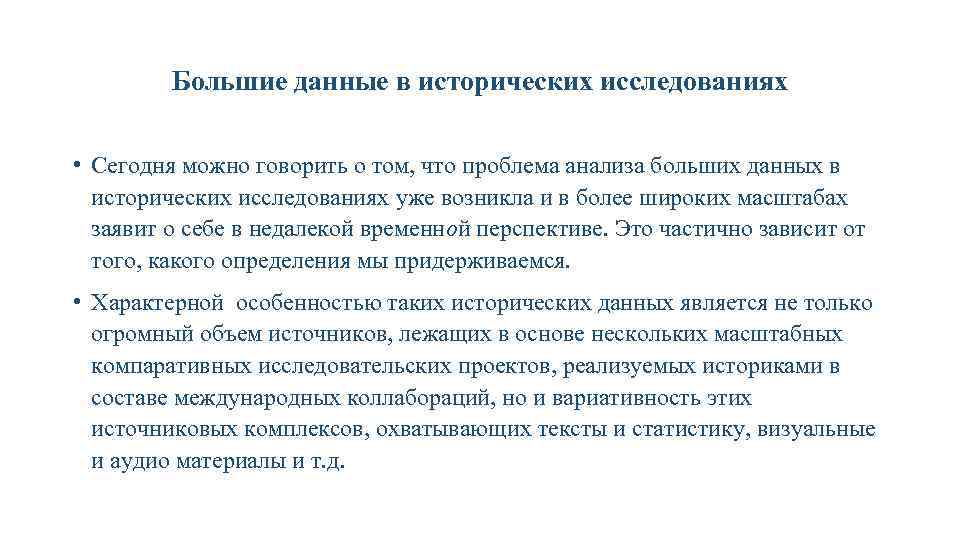 Большие данные в исторических исследованиях

• Сегодня можно говорить о том, что проблема анализа больших данных в исторических исследованиях уже возникла и в более широких масштабах заявит о себе в недалекой временной перспективе. Это частично зависит от того, какого определения мы придерживаемся.

• Характерной особенностью таких исторических данных является не только огромный объем источников, лежащих в основе нескольких масштабных компаративных исследовательских проектов, реализуемых историками в составе международных коллабораций, но и вариативность этих источниковых комплексов, охватывающих тексты и статистику, визуальные и аудио материалы и т.д.